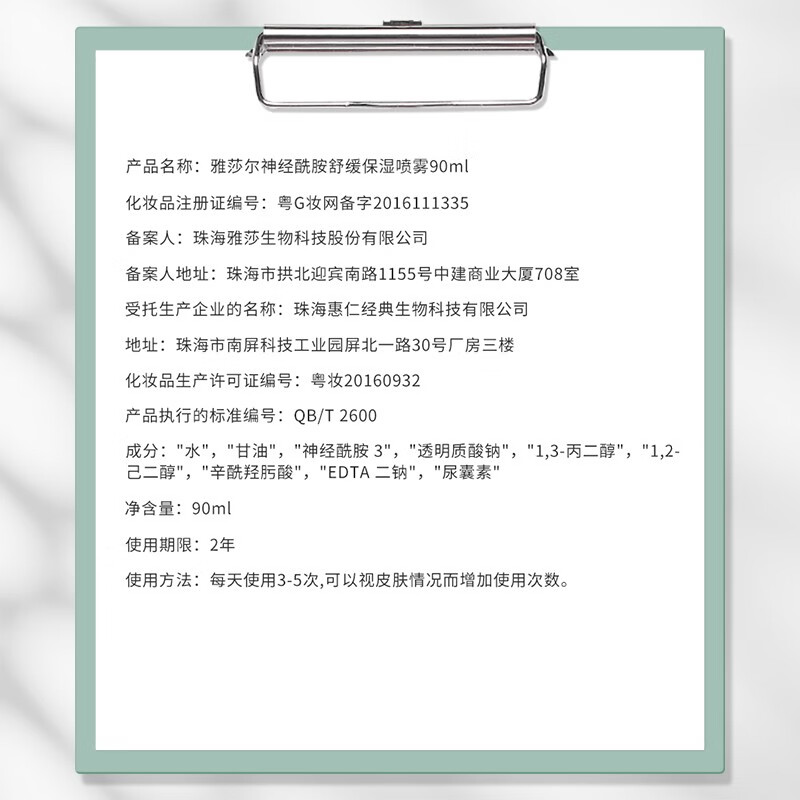 产品名称：雅莎尔神经酰胺舒缓保湿喷雾90ml

化妆品注册证编号：粤G妆网备字2016111335

备案人：珠海雅莎生物科技股份有限公司

备案人地址：珠海市拱北迎宾南路1155号中建商业大厦708室

受托生产企业的名称：珠海惠仁经典生物科技有限公司

地址：珠海市南屏科技工业园屏北一路30号厂房三楼

化妆品生产许可证编号：粤妆20160932

产品执行的标准编号：QB/T 2600

成分："水"，"甘油"，"神经酰胺 3"，"透明质酸钠"，"1,3-丙二醇"，"1,2-己二醇"，"辛酰羟肟酸"，"EDTA 二钠"，"尿囊素"

净含量：90ml

使用期限：2年

使用方法：每天使用3-5次,可以视皮肤情况而增加使用次数。